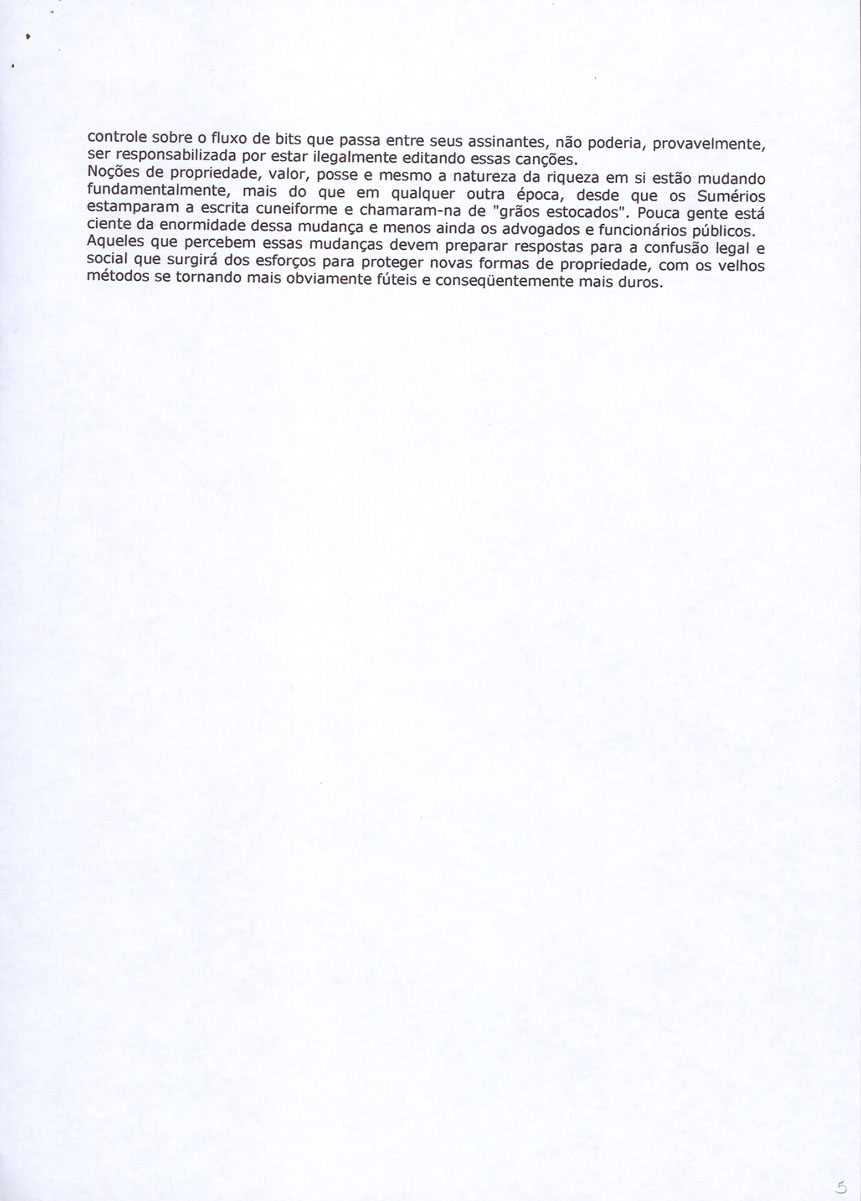 controle sobre o fluxo de bits que passa entre seus assinantes, não poderia, provavelmente, ser responsabilizada por estar ilegalmente editando essas canções.
Noções de propriedade, valor, posse e mesmo a natureza da riqueza em si estão mudando fundamentalmente, mais do que em qualquer outra época, desde que os Sumérios estamparam a escrita cuneiforme e chamaram-na de "grãos estocados". Pouca gente está ciente da enormidade dessa mudança e menos ainda os advogados e funcionários públicos.
Aqueles que percebem essas mudanças devem preparar respostas para a confusão legal e social que surgirá dos esforços para proteger novas formas de propriedade, com os velhos métodos se tornando mais obviamente fúteis e conseqüentemente mais duros.

5